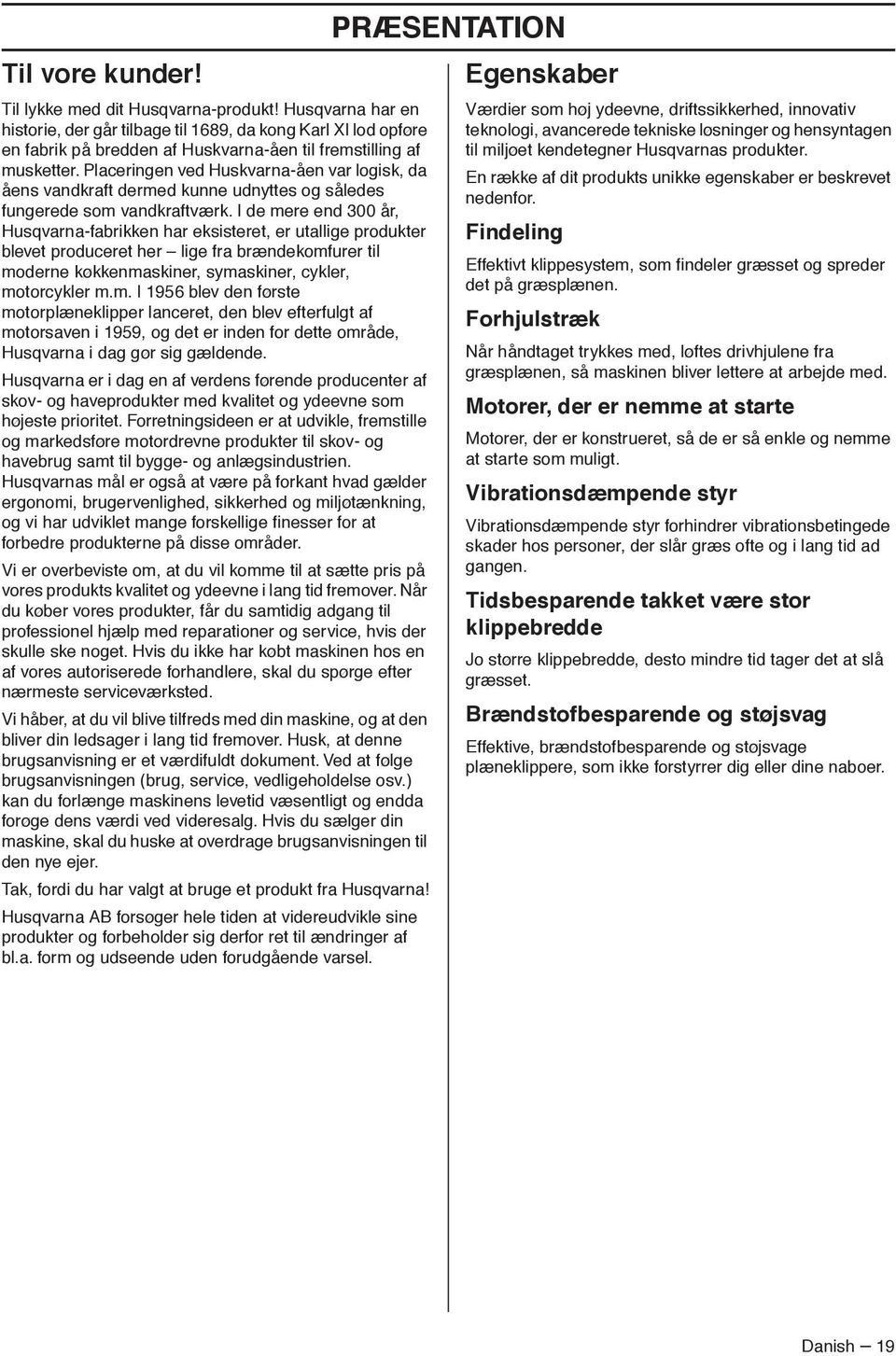 PRÆSENTATION

Til vore kunder!

Til lykke med dit Husqvarna-produkt! Husqvarna har en historie, der går tilbage til 1689, da kong Karl XI lod opføre en fabrik på bredden af Huskvarna-åen til fremstilling af musketter. Placeringen ved Huskvarna-åen var logisk, da åens vandkraft dermed kunne udnyttes og således fungerede som vandkraftværk. I de mere end 300 år, Husqvarna-fabrikken har eksisteret, er utallige produkter blevet produceret her – lige fra brændekomfurer til moderne køkkenmaskiner, symaskiner, cykler, motorcykler m.m. I 1956 blev den første motorplæneklipper lanceret, den blev efterfulgt af motorsaven i 1959, og det er inden for dette område, Husqvarna i dag gør sig gældende.

Husqvarna er i dag en af verdens førende producenter af skov- og haveprodukter med kvalitet og ydeevne som højeste prioritet. Forretningsideen er at udvikle, fremstille og markedsføre motordrevne produkter til skov- og havebrug samt til bygge- og anlægsindustrien. Husqvarnas mål er også at være på forkant hvad gælder ergonomi, brugervenlighed, sikkerhed og miljøtænkning, og vi har udviklet mange forskellige finesser for at forbedre produkterne på disse områder.

Vi er overbeviste om, at du vil komme til at sætte pris på vores produkts kvalitet og ydeevne i lang tid fremover. Når du køber vores produkter, får du samtidig adgang til professionel hjælp med reparationer og service, hvis der skulle ske noget. Hvis du ikke har købt maskinen hos en af vores autoriserede forhandlere, skal du spørge efter nærmeste serviceværksted.

Vi håber, at du vil blive tilfreds med din maskine, og at den bliver din ledsager i lang tid fremover. Husk, at denne brugsanvisning er et værdifuldt dokument. Ved at følge brugsanvisningen (brug, service, vedligeholdelse osv.) kan du forlænge maskinens levetid væsentligt og endda forøge dens værdi ved videresalg. Hvis du sælger din maskine, skal du huske at overdrage brugsanvisningen til den nye ejer.

Tak, fordi du har valgt at bruge et produkt fra Husqvarna!

Husqvarna AB forsøger hele tiden at videreudvikle sine produkter og forbeholder sig derfor ret til ændringer af bl.a. form og udseende uden forudgående varsel.

Egenskaber

Værdier som høj ydeevne, driftssikkerhed, innovativ teknologi, avancerede tekniske løsninger og hensyntagen til miljøet kendetegner Husqvarnas produkter.

En række af dit produkts unikke egenskaber er beskrevet nedenfor.

Findeling

Effektivt klippesystem, som findeler græsset og spreder det på græsplænen.

Forhjulstræk

Når håndtaget trykkes med, løftes drivhjulene fra græsplænen, så maskinen bliver lettere at arbejde med.

Motorer, der er nemme at starte

Motorer, der er konstrueret, så de er så enkle og nemme at starte som muligt.

Vibrationsdæmpende styr

Vibrationsdæmpende styr forhindrer vibrationsbetingede skader hos personer, der slår græs ofte og i lang tid ad gangen.

Tidsbesparende takket være stor klippebredde

Jo større klippebredde, desto mindre tid tager det at slå græsset.

Brændstofbesparende og støjsvag

Effektive, brændstofbesparende og støjsvage plæneklippere, som ikke forstyrrer dig eller dine naboer.

Danish – 19